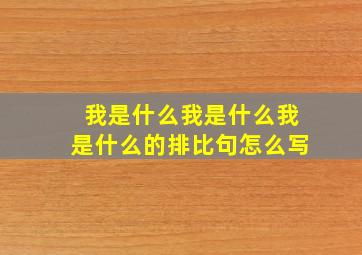 我是什么我是什么我是什么的排比句怎么写